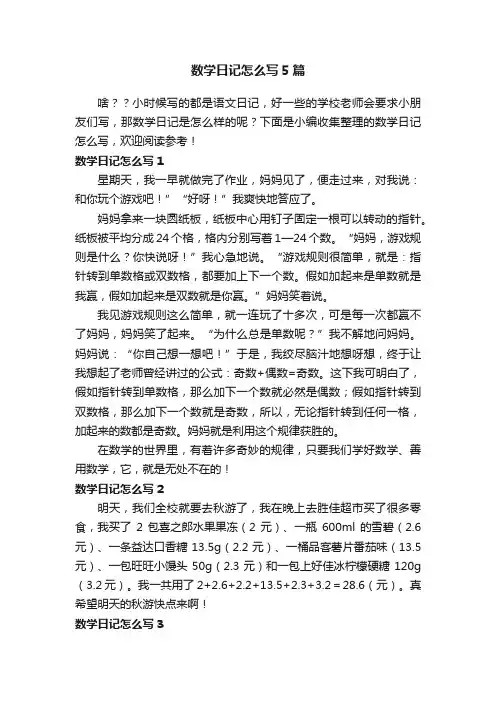 数学日记怎么写5篇

啥？？小时候写的都是语文日记，好一些的学校老师会要求小朋友们写，那数学日记是怎么样的呢？下面是小编收集整理的数学日记怎么写，欢迎阅读参考！

数学日记怎么写1

星期天，我一早就做完了作业，妈妈见了，便走过来，对我说：和你玩个游戏吧！”“好呀！”我爽快地答应了。

妈妈拿来一块圆纸板，纸板中心用钉子固定一根可以转动的指针。纸板被平均分成24个格，格内分别写着1—24个数。“妈妈，游戏规则是什么？你快说呀！”我心急地说。“游戏规则很简单，就是：指针转到单数格或双数格，都要加上下一个数。假如加起来是单数就是我赢，假如加起来是双数就是你赢。”妈妈笑着说。

我见游戏规则这么简单，就一连玩了十多次，可是每一次都赢不了妈妈，妈妈笑了起来。“为什么总是单数呢？”我不解地问妈妈。妈妈说：“你自己想一想吧！”于是，我绞尽脑汁地想呀想，终于让我想起了老师曾经讲过的公式：奇数+偶数=奇数。这下我可明白了，假如指针转到单数格，那么加下一个数就必然是偶数；假如指针转到双数格，那么加下一个数就是奇数，所以，无论指针转到任何一格，加起来的数都是奇数。妈妈就是利用这个规律获胜的。

在数学的世界里，有着许多奇妙的规律，只要我们学好数学、善用数学，它，就是无处不在的！

数学日记怎么写2

明天，我们全校就要去秋游了，我在晚上去胜佳超市买了很多零食，我买了 2 包喜之郎水果果冻（2 元）、一瓶 600ml 的雪碧（2.6 元）、一条益达口香糖 13.5g（2.2 元）、一桶品客薯片番茄味（13.5 元）、一包旺旺小馒头 50g（2.3 元）和一包上好佳冰柠檬硬糖 120g（3.2 元）。我一共用了 2+2.6+2.2+13.5+2.3+3.2＝28.6（元）。真希望明天的秋游快点来啊！

数学日记怎么写3